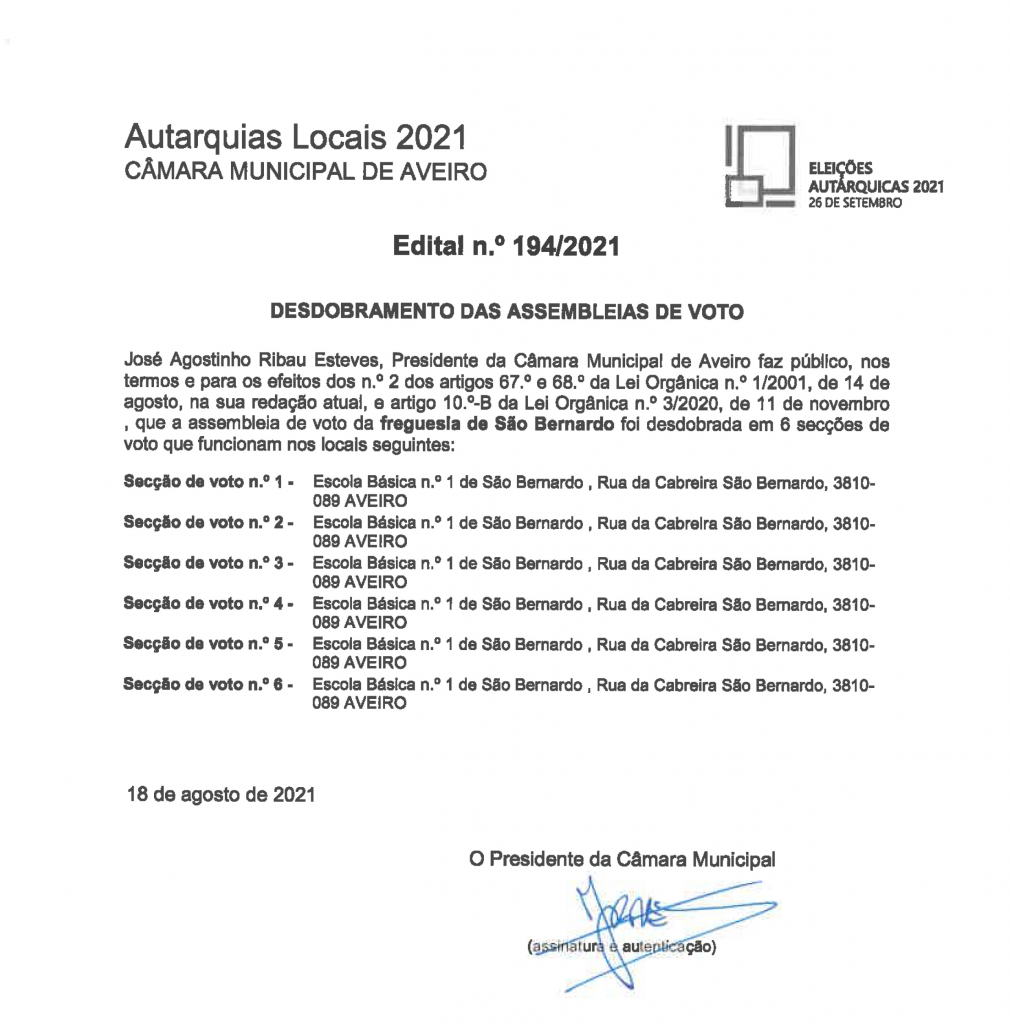 Autarquias Locais 2021
CÂMARA MUNICIPAL DE AVEIRO

ELEIÇÕES AUTÁRQUICAS 2021
26 DE SETEMBRO

Edital n.º 194/2021

DESDOBRAMENTO DAS ASSEMBLEIAS DE VOTO

José Agostinho Ribau Esteves, Presidente da Câmara Municipal de Aveiro faz público, nos termos e para os efeitos dos n.º 2 dos artigos 67.º e 68.º da Lei Orgânica n.º 1/2001, de 14 de agosto, na sua redação atual, e artigo 10.º-B da Lei Orgânica n.º 3/2020, de 11 de novembro , que a assembleia de voto da freguesia de São Bernardo foi desdobrada em 6 secções de voto que funcionam nos locais seguintes:

Secção de voto n.º 1 - Escola Básica n.º 1 de São Bernardo , Rua da Cabreira São Bernardo, 3810-089 AVEIRO
Secção de voto n.º 2 - Escola Básica n.º 1 de São Bernardo , Rua da Cabreira São Bernardo, 3810-089 AVEIRO
Secção de voto n.º 3 - Escola Básica n.º 1 de São Bernardo , Rua da Cabreira São Bernardo, 3810-089 AVEIRO
Secção de voto n.º 4 - Escola Básica n.º 1 de São Bernardo , Rua da Cabreira São Bernardo, 3810-089 AVEIRO
Secção de voto n.º 5 - Escola Básica n.º 1 de São Bernardo , Rua da Cabreira São Bernardo, 3810-089 AVEIRO
Secção de voto n.º 6 - Escola Básica n.º 1 de São Bernardo , Rua da Cabreira São Bernardo, 3810-089 AVEIRO

18 de agosto de 2021

O Presidente da Câmara Municipal

(assinatura e autenticação)